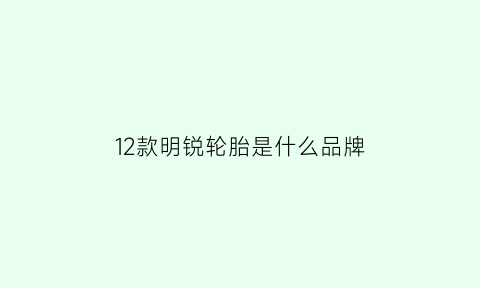 12款明锐轮胎是什么品牌